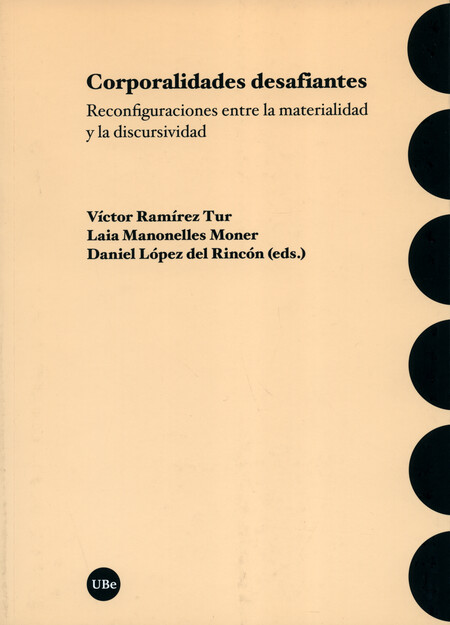 Corporalidades desafiantes

Reconfiguraciones entre la materialidad y la discursividad

Víctor Ramírez Tur
Laia Manonelles Moner
Daniel López del Rincón (eds.)

UBe